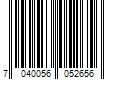 7 040056 052656